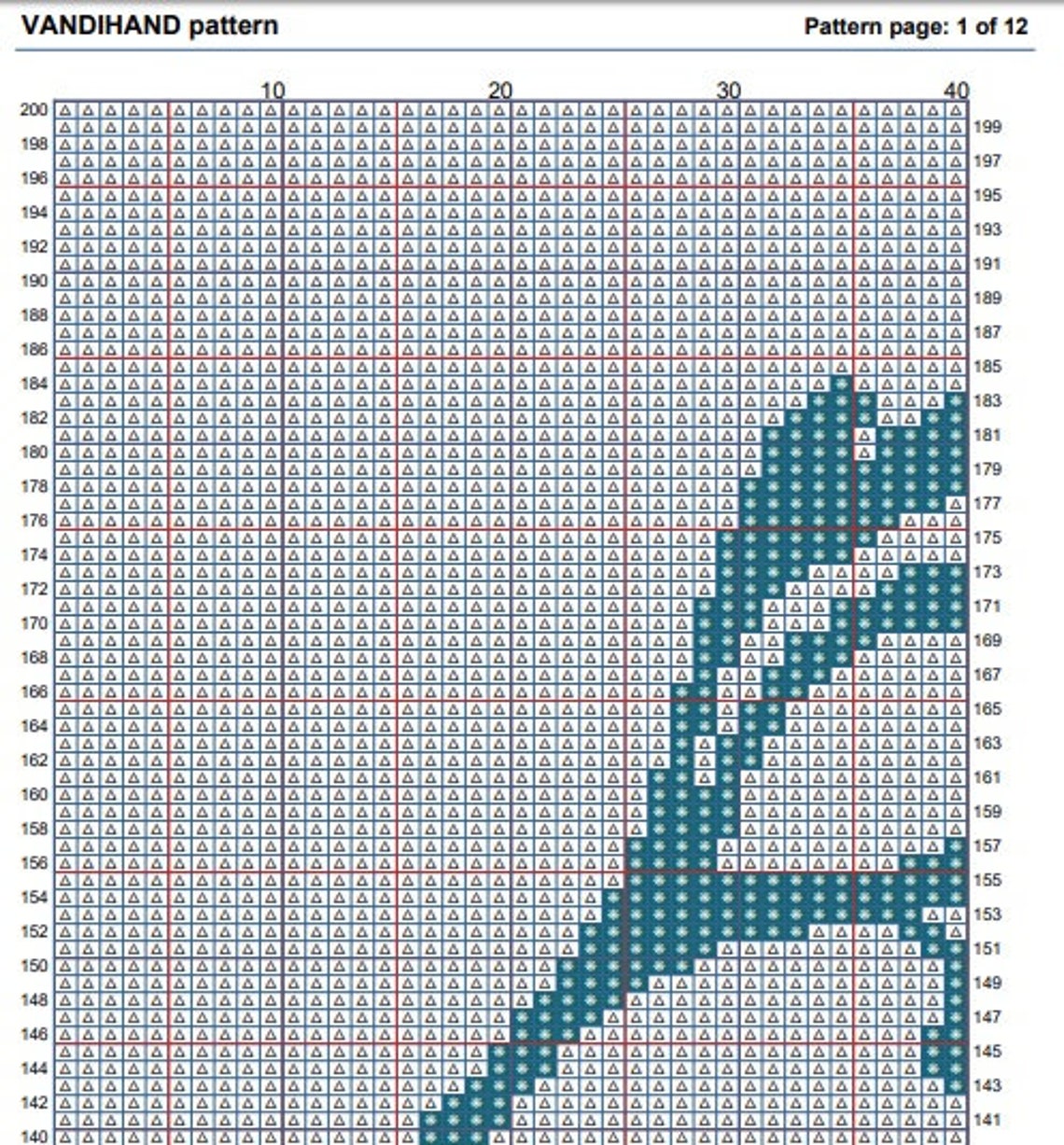 VANDIHAND pattern

Pattern page: 1 of 12

10 20 30 40

200 198 196 194 192 190 188 186 184 182 180 178 176 174 172 170 168 166 164 162 160 158 156 154 152 150 148 146 144 142 140

199 197 195 193 191 189 187 185 183 181 179 177 175 173 171 169 167 165 163 161 159 157 155 153 151 149 147 145 143 141